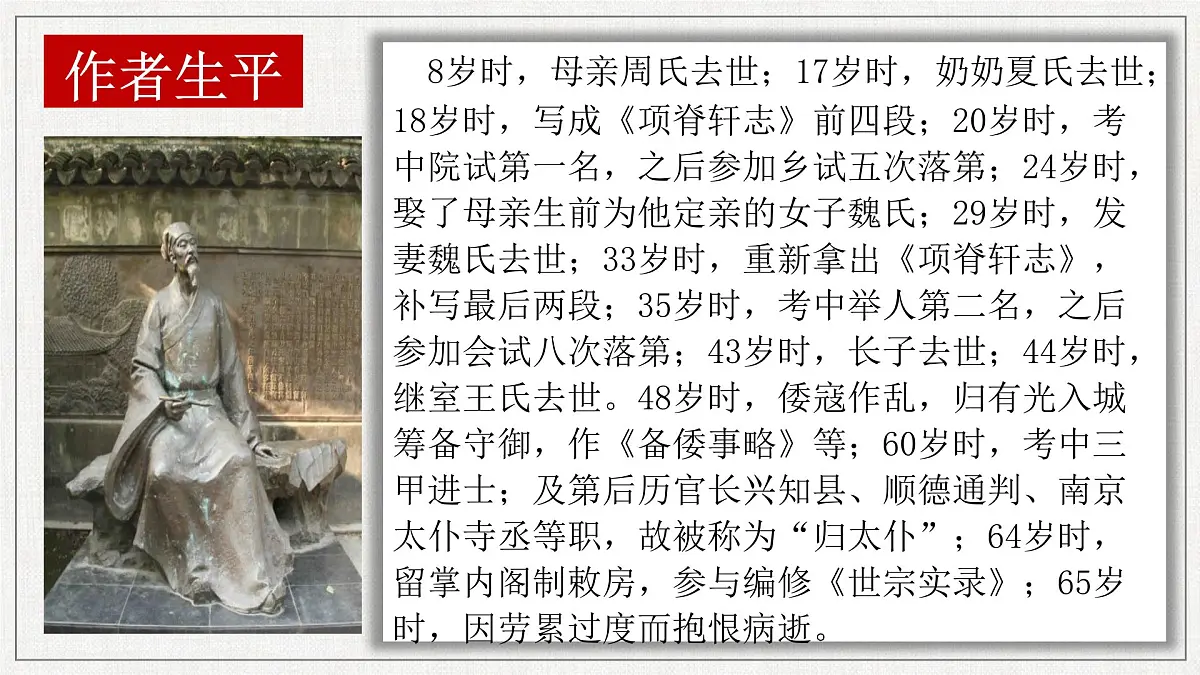 作者生平

8岁时，母亲周氏去世；17岁时，奶奶夏氏去世；18岁时，写成《项脊轩志》前四段；20岁时，考中院试第一名，之后参加乡试五次落第；24岁时，娶了母亲生前为他定亲的女子魏氏；29岁时，发妻魏氏去世；33岁时，重新拿出《项脊轩志》，补写最后两段；35岁时，考中举人第二名，之后参加会试八次落第；43岁时，长子去世；44岁时，继室王氏去世。48岁时，倭寇作乱，归有光入城筹备守御，作《备倭事略》等；60岁时，考中三甲进士；及第后历官长兴知县、顺德通判、南京太仆寺丞等职，故被称为“归太仆”；64岁时，留掌内阁制敕房，参与编修《世宗实录》；65岁时，因劳累过度而抱恨病逝。